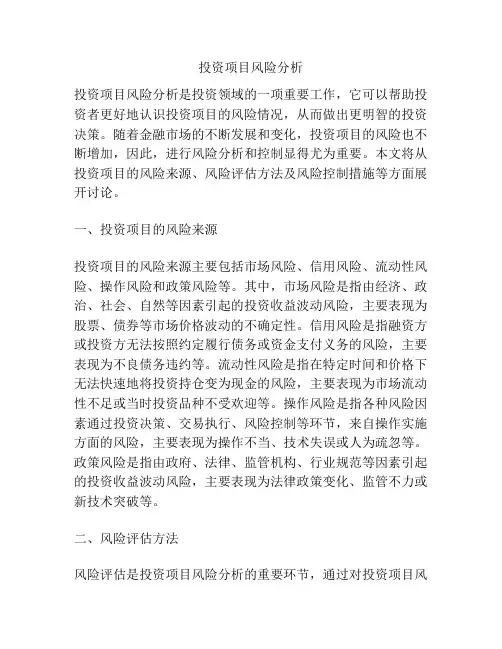 投资项目风险分析

投资项目风险分析是投资领域的一项重要工作，它可以帮助投资者更好地认识投资项目的风险情况，从而做出更明智的投资决策。随着金融市场的不断发展和变化，投资项目的风险也不断增加，因此，进行风险分析和控制显得尤为重要。本文将从投资项目的风险来源、风险评估方法及风险控制措施等方面展开讨论。

一、投资项目的风险来源

投资项目的风险来源主要包括市场风险、信用风险、流动性风险、操作风险和政策风险等。其中，市场风险是指由经济、政治、社会、自然等因素引起的投资收益波动风险，主要表现为股票、债券等市场价格波动的不确定性。信用风险是指融资方或投资方无法按照约定履行债务或资金支付义务的风险，主要表现为不良债务违约等。流动性风险是指在特定时间和价格下无法快速地将投资持仓变为现金的风险，主要表现为市场流动性不足或当时投资品种不受欢迎等。操作风险是指各种风险因素通过投资决策、交易执行、风险控制等环节，来自操作实施方面的风险，主要表现为操作不当、技术失误或人为疏忽等。政策风险是指由政府、法律、监管机构、行业规范等因素引起的投资收益波动风险，主要表现为法律政策变化、监管不力或新技术突破等。

二、风险评估方法

风险评估是投资项目风险分析的重要环节，通过对投资项目风